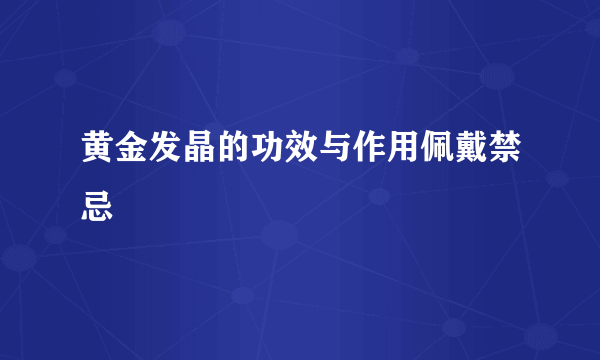 黄金发晶的功效与作用佩戴禁忌